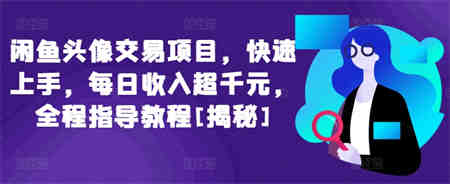 闲鱼头像交易项目，快速上手，每日收入超千元，全程指导教程[揭秘]